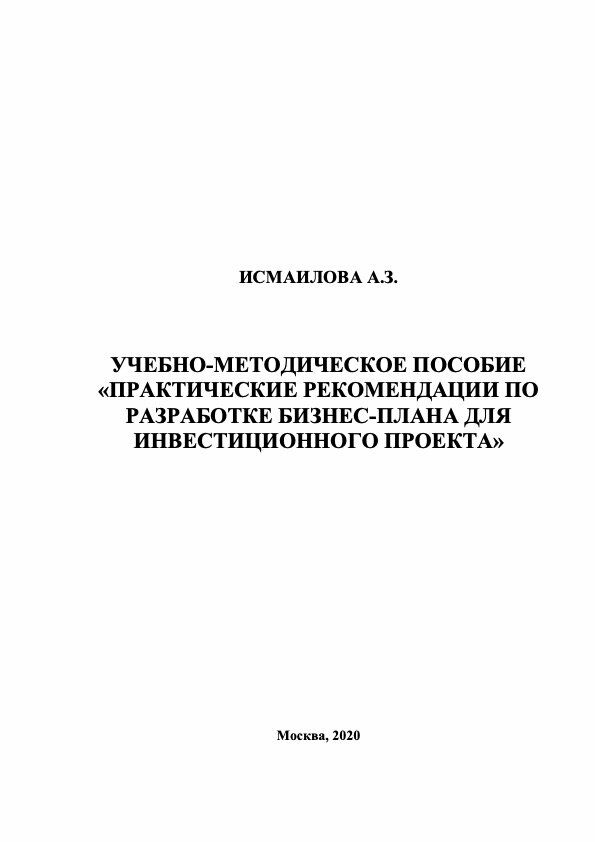 ИСМАИЛОВА А.З.

УЧЕБНО-МЕТОДИЧЕСКОЕ ПОСОБИЕ
«ПРАКТИЧЕСКИЕ РЕКОМЕНДАЦИИ ПО
РАЗРАБОТКЕ БИЗНЕС-ПЛАНА ДЛЯ
ИНВЕСТИЦИОННОГО ПРОЕКТА»

Москва, 2020